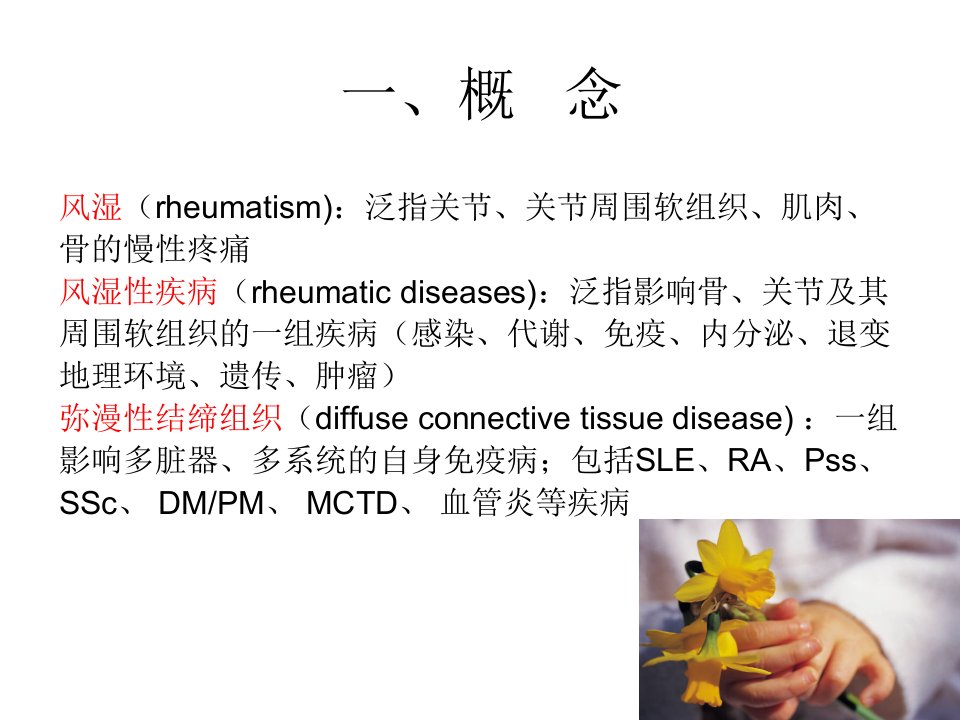 一、概 念

风湿（rheumatism)：泛指关节、关节周围软组织、肌肉、骨的慢性疼痛

风湿性疾病（rheumatic diseases)：泛指影响骨、关节及其周围软组织的一组疾病（感染、代谢、免疫、内分泌、退变地理环境、遗传、肿瘤）

弥漫性结缔组织（diffuse connective tissue disease)：一组影响多脏器、多系统的自身免疫病；包括SLE、RA、Pss、SSc、DM/PM、MCTD、血管炎等疾病